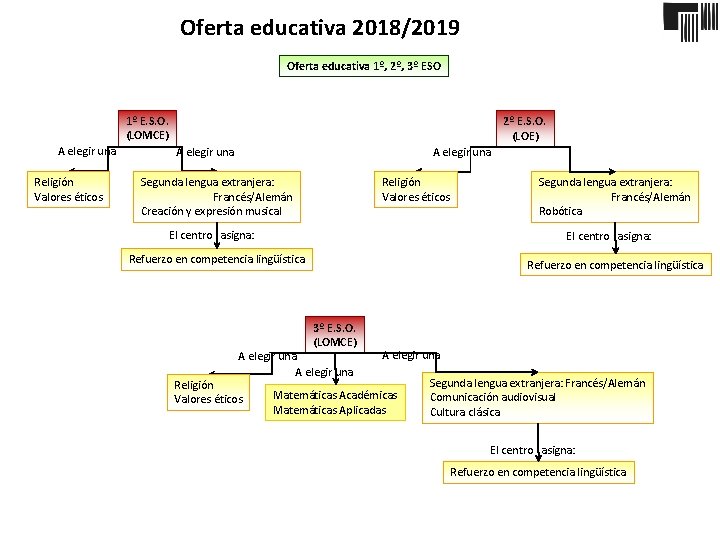 Oferta educativa 2018/2019

Oferta educativa 1º, 2º, 3º ESO

1º E.S.O.
(LOMCE)

A elegir una

A elegir una

Religión
Valores éticos

Segunda lengua extranjera:
Francés/Alemán
Creación y expresión musical

El centro asigna:

Refuerzo en competencia lingüística

2º E.S.O.
(LOE)

A elegir una

Religión
Valores éticos

Segunda lengua extranjera:
Francés/Alemán
Robótica

El centro asigna:

Refuerzo en competencia lingüística

3º E.S.O.
(LOMCE)

A elegir una

A elegir una

A elegir una

Religión
Valores éticos

Matemáticas Académicas
Matemáticas Aplicadas

Segunda lengua extranjera: Francés/Alemán
Comunicación audiovisual
Cultura clásica

El centro asigna:

Refuerzo en competencia lingüística